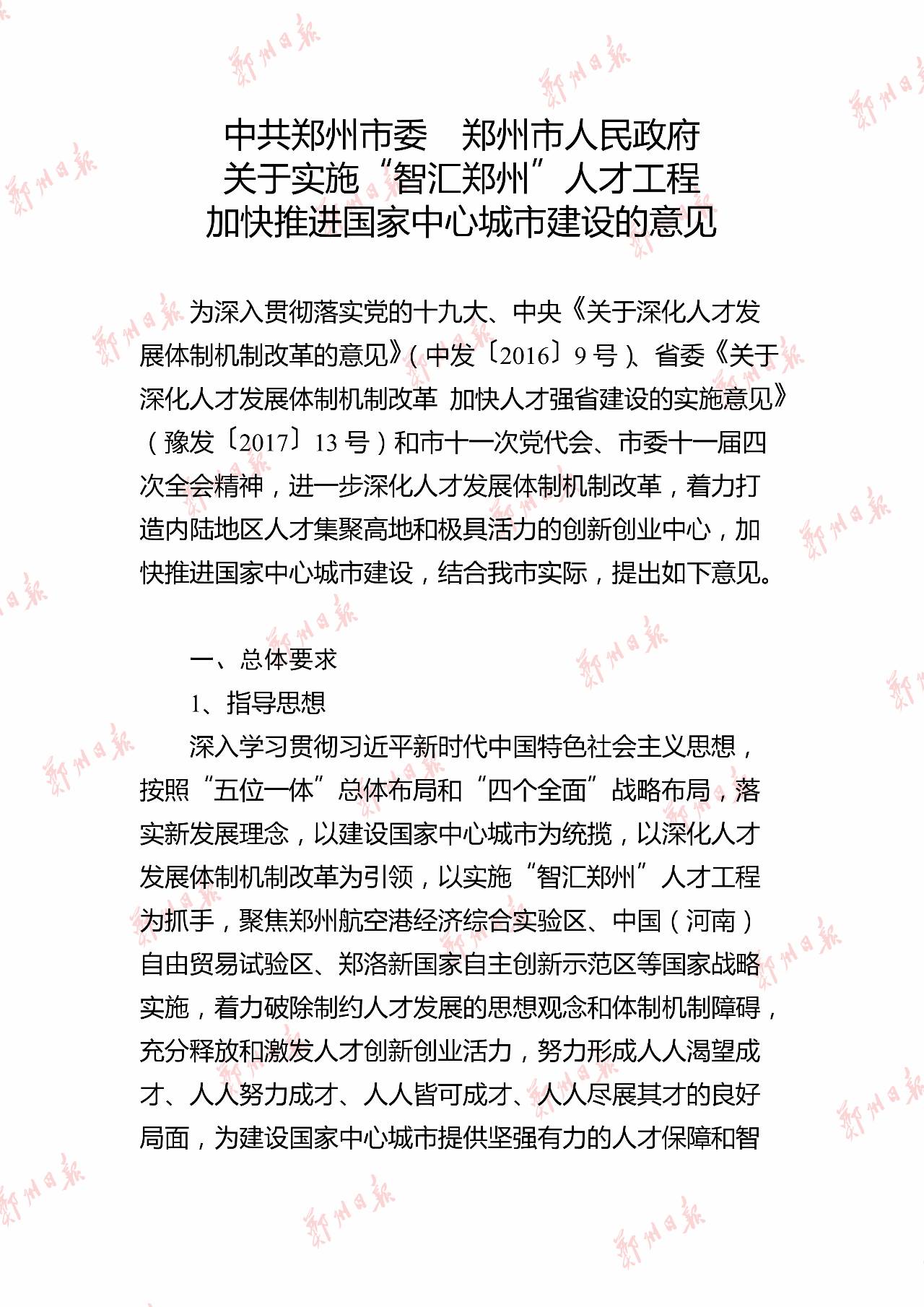 郑州日报

中共郑州市委　郑州市人民政府
关于实施“智汇郑州”人才工程
加快推进国家中心城市建设的意见

为深入贯彻落实党的十九大、中央《关于深化人才发展体制机制改革的意见》(中发〔2016〕9号)、省委《关于深化人才发展体制机制改革 加快人才强省建设的实施意见》(豫发〔2017〕13号)和市十一次党代会、市委十一届四次全会精神，进一步深化人才发展体制机制改革，着力打造内陆地区人才集聚高地和极具活力的创新创业中心，加快推进国家中心城市建设，结合我市实际，提出如下意见。

一、总体要求

1、指导思想

深入学习贯彻习近平新时代中国特色社会主义思想，按照“五位一体”总体布局和“四个全面”战略布局，落实新发展理念，以建设国家中心城市为统揽，以深化人才发展体制机制改革为引领，以实施“智汇郑州”人才工程为抓手，聚焦郑州航空港经济综合实验区、中国（河南）自由贸易试验区、郑洛新国家自主创新示范区等国家战略实施，着力破除制约人才发展的思想观念和体制机制障碍，充分释放和激发人才创新创业活力，努力形成人人渴望成才、人人努力成才、人人皆可成才、人人尽展其才的良好局面，为建设国家中心城市提供坚强有力的人才保障和智